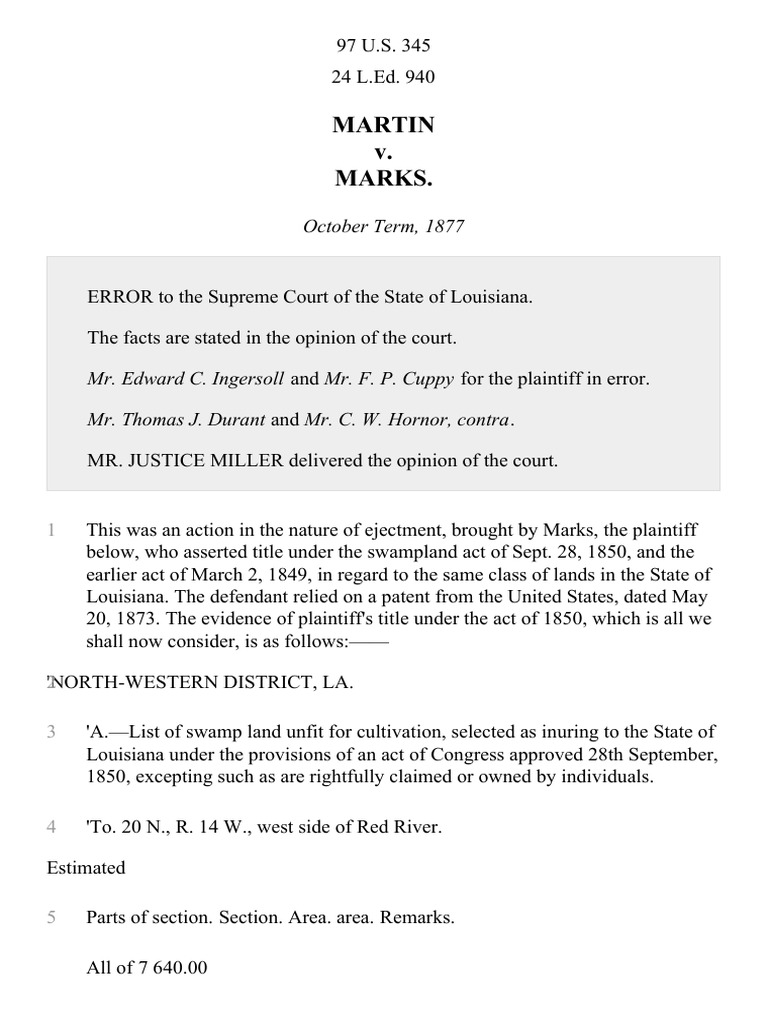 97 U.S. 345

24 L.Ed. 940

MARTIN
v.
MARKS.

October Term, 1877

ERROR to the Supreme Court of the State of Louisiana.

The facts are stated in the opinion of the court.

Mr. Edward C. Ingersoll and Mr. F. P. Cuppy for the plaintiff in error.

Mr. Thomas J. Durant and Mr. C. W. Hornor, contra.

MR. JUSTICE MILLER delivered the opinion of the court.

1 This was an action in the nature of ejectment, brought by Marks, the plaintiff below, who asserted title under the swampland act of Sept. 28, 1850, and the earlier act of March 2, 1849, in regard to the same class of lands in the State of Louisiana. The defendant relied on a patent from the United States, dated May 20, 1873. The evidence of plaintiff's title under the act of 1850, which is all we shall now consider, is as follows:——

2 'NORTH-WESTERN DISTRICT, LA.

3 'A.—List of swamp land unfit for cultivation, selected as inuring to the State of Louisiana under the provisions of an act of Congress approved 28th September, 1850, excepting such as are rightfully claimed or owned by individuals.

4 'To. 20 N., R. 14 W., west side of Red River.

Estimated

5 Parts of section. Section. Area. area. Remarks.

All of 7 640.00